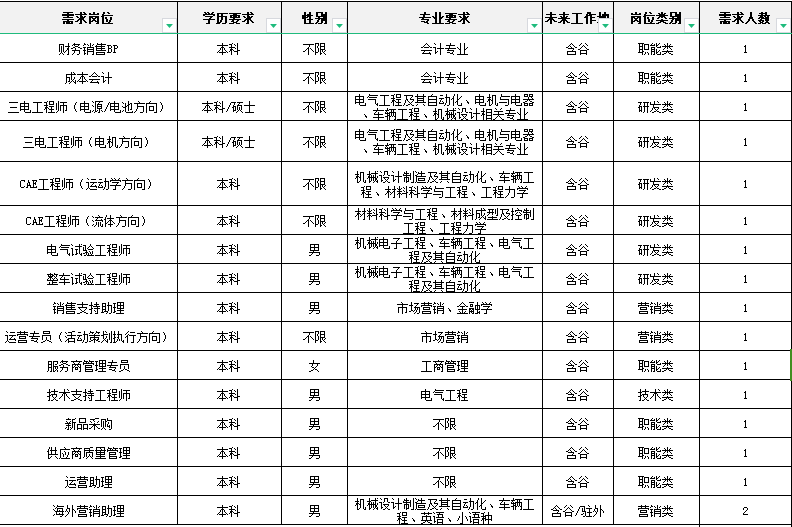 | 需求岗位 | 学历要求 | 性别 | 专业要求 | 未来工作地 | 岗位类别 | 需求人数 |
|---|---|---|---|---|---|---|
| 财务销售BP | 本科 | 不限 | 会计专业 | 含谷 | 职能类 | 1 |
| 成本会计 | 本科 | 不限 | 会计专业 | 含谷 | 职能类 | 1 |
| 三电工程师（电源/电池方向） | 本科/硕士 | 不限 | 电气工程及其自动化、电机与电器、车辆工程、机械设计相关专业 | 含谷 | 研发类 | 1 |
| 三电工程师（电机方向） | 本科/硕士 | 不限 | 电气工程及其自动化、电机与电器、车辆工程、机械设计相关专业 | 含谷 | 研发类 | 1 |
| CAE工程师（运动学方向） | 本科 | 不限 | 机械设计制造及其自动化、车辆工程、材料科学与工程、工程力学 | 含谷 | 研发类 | 1 |
| CAE工程师（流体方向） | 本科 | 不限 | 材料科学与工程、材料成型及控制工程、工程力学 | 含谷 | 研发类 | 1 |
| 电气试验工程师 | 本科 | 男 | 机械电子工程、车辆工程、电气工程及其自动化 | 含谷 | 研发类 | 1 |
| 整车试验工程师 | 本科 | 男 | 机械电子工程、车辆工程、电气工程及其自动化 | 含谷 | 研发类 | 1 |
| 销售支持助理 | 本科 | 男 | 市场营销、金融学 | 含谷 | 营销类 | 1 |
| 运营专员（活动策划执行方向） | 本科 | 不限 | 市场营销 | 含谷 | 营销类 | 1 |
| 服务商管理专员 | 本科 | 女 | 工商管理 | 含谷 | 职能类 | 1 |
| 技术支持工程师 | 本科 | 男 | 电气工程 | 含谷 | 技术类 | 1 |
| 新品采购 | 本科 | 男 | 不限 | 含谷 | 职能类 | 1 |
| 供应商质量管理 | 本科 | 男 | 不限 | 含谷 | 职能类 | 1 |
| 运营助理 | 本科 | 男 | 不限 | 含谷 | 职能类 | 1 |
| 海外营销助理 | 本科 | 男 | 机械设计制造及其自动化、车辆工程、英语、小语种 | 含谷/驻外 | 营销类 | 2 |